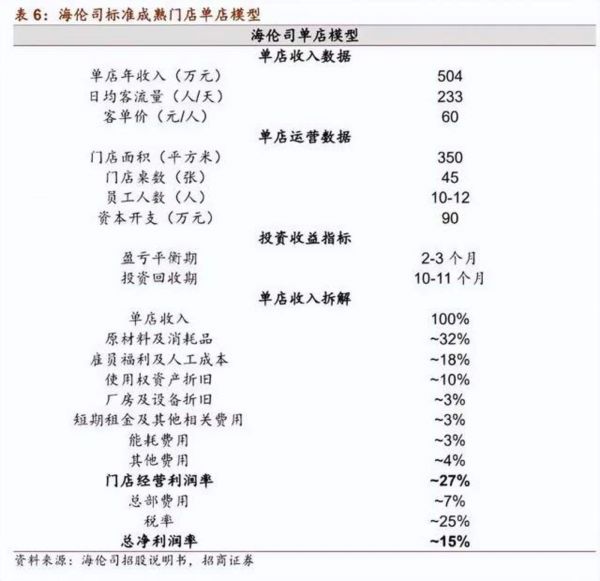 表6：海伦司标准成熟门店单店模型

| 海伦司单店模型 | |
|---|---|
| 单店收入数据 | |
| 单店年收入（万元） | 504 |
| 日均客流量（人/天） | 233 |
| 客单价（元/人） | 60 |
| 单店运营数据 | |
| 门店面积（平方米） | 350 |
| 门店桌数（张） | 45 |
| 员工人数（人） | 10-12 |
| 资本开支（万元） | 90 |
| 投资收益指标 | |
| 盈亏平衡期 | 2-3个月 |
| 投资回收期 | 10-11个月 |
| 单店收入拆解 | |
| 单店收入 | 100% |
| 原材料及消耗品 | ~32% |
| 雇员福利及人工成本 | ~18% |
| 使用权资产折旧 | ~10% |
| 厂房及设备折旧 | ~3% |
| 短期租金及其他相关费用 | ~3% |
| 能耗费用 | ~3% |
| 其他费用 | ~4% |
| 门店经营利润率 | ~27% |
| 总部费用 | ~7% |
| 税率 | ~25% |
| 总净利润率 | ~15% |

资料来源：海伦司招股说明书，招商证券